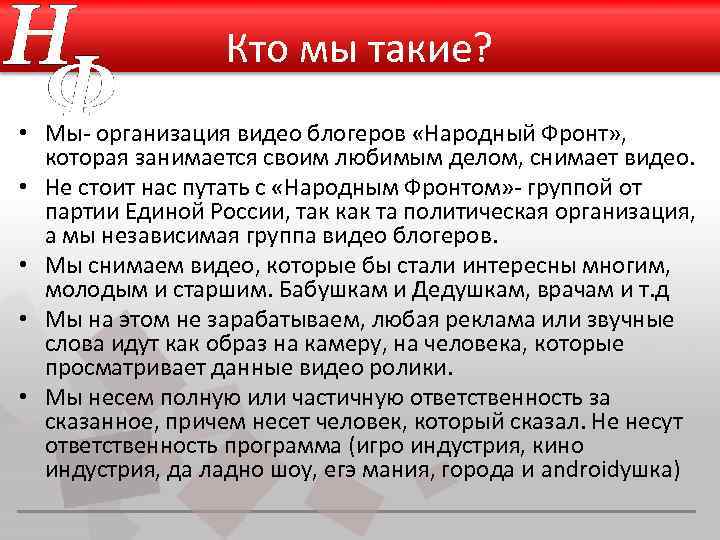 НФ

Кто мы такие?

• Мы- организация видео блогеров «Народный Фронт», которая занимается своим любимым делом, снимает видео.
• Не стоит нас путать с «Народным Фронтом»- группой от партии Единой России, так как та политическая организация, а мы независимая группа видео блогеров.
• Мы снимаем видео, которые бы стали интересны многим, молодым и старшим. Бабушкам и Дедушкам, врачам и т.д
• Мы на этом не зарабатываем, любая реклама или звучные слова идут как образ на камеру, на человека, которые просматривает данные видео ролики.
• Мы несем полную или частичную ответственность за сказанное, причем несет человек, который сказал. Не несут ответственность программа (игро индустрия, кино индустрия, да ладно шоу, егэ мания, города и androidушка)